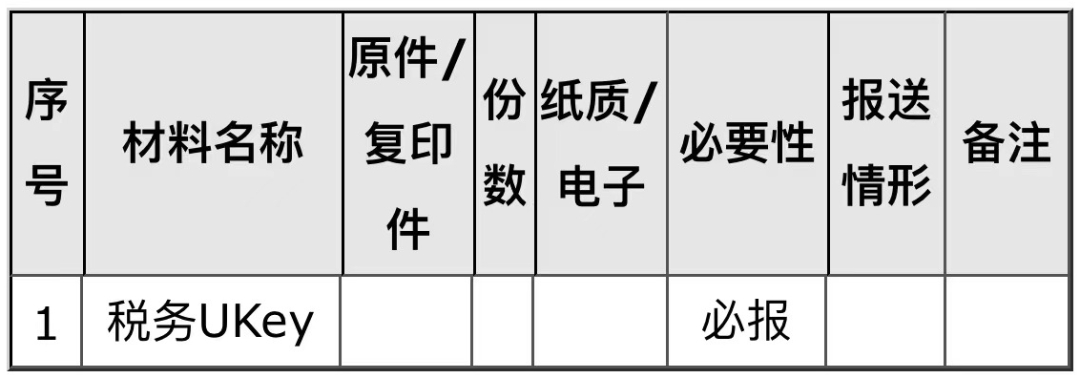 | 序号 | 材料名称 | 原件/复印件 | 份数 | 纸质/电子 | 必要性 | 报送情形 | 备注 |
|---|---|---|---|---|---|---|---|
| 1 | 税务UKey | | | | 必报 | | |